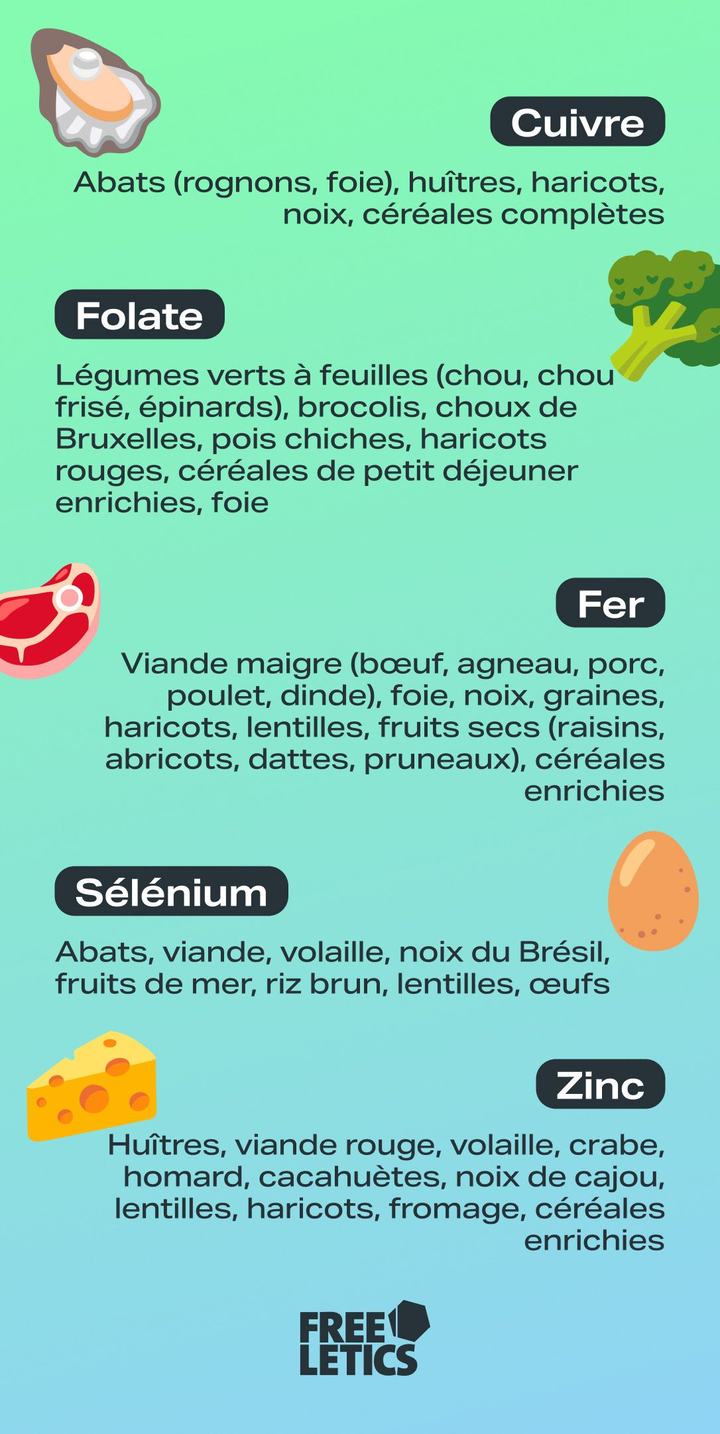 Cuivre

Abats (rognons, foie), huîtres, haricots, noix, céréales complètes

Folate

Légumes verts à feuilles (chou, chou frisé, épinards), brocolis, choux de Bruxelles, pois chiches, haricots rouges, céréales de petit déjeuner enrichies, foie

Fer

Viande maigre (bœuf, agneau, porc, poulet, dinde), foie, noix, graines, haricots, lentilles, fruits secs (raisins, abricots, dattes, pruneaux), céréales enrichies

Sélénium

Abats, viande, volaille, noix du Brésil, fruits de mer, riz brun, lentilles, œufs

Zinc

Huîtres, viande rouge, volaille, crabe, homard, cacahuètes, noix de cajou, lentilles, haricots, fromage, céréales enrichies

FREE
LETICS